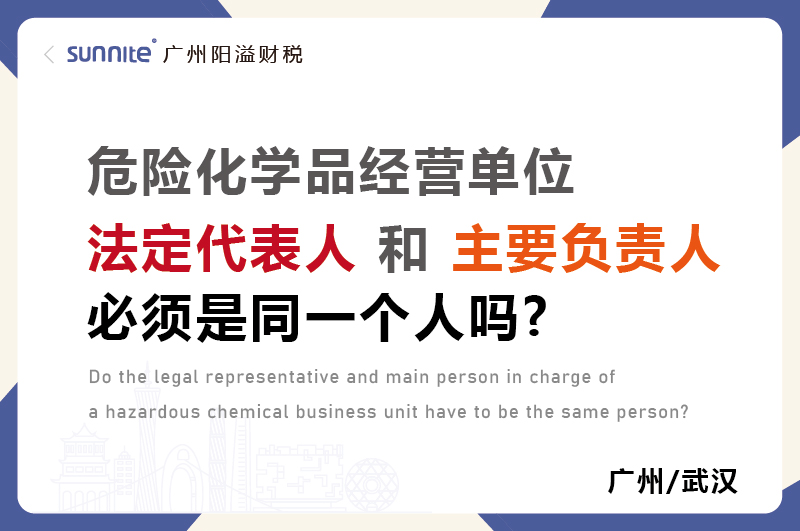 sunnite® 广州阳溢财税

危险化学品经营单位
法定代表人 和 主要负责人
必须是同一个人吗?

Do the legal representative and main person in charge of a hazardous chemical business unit have to be the same person?

广州/武汉